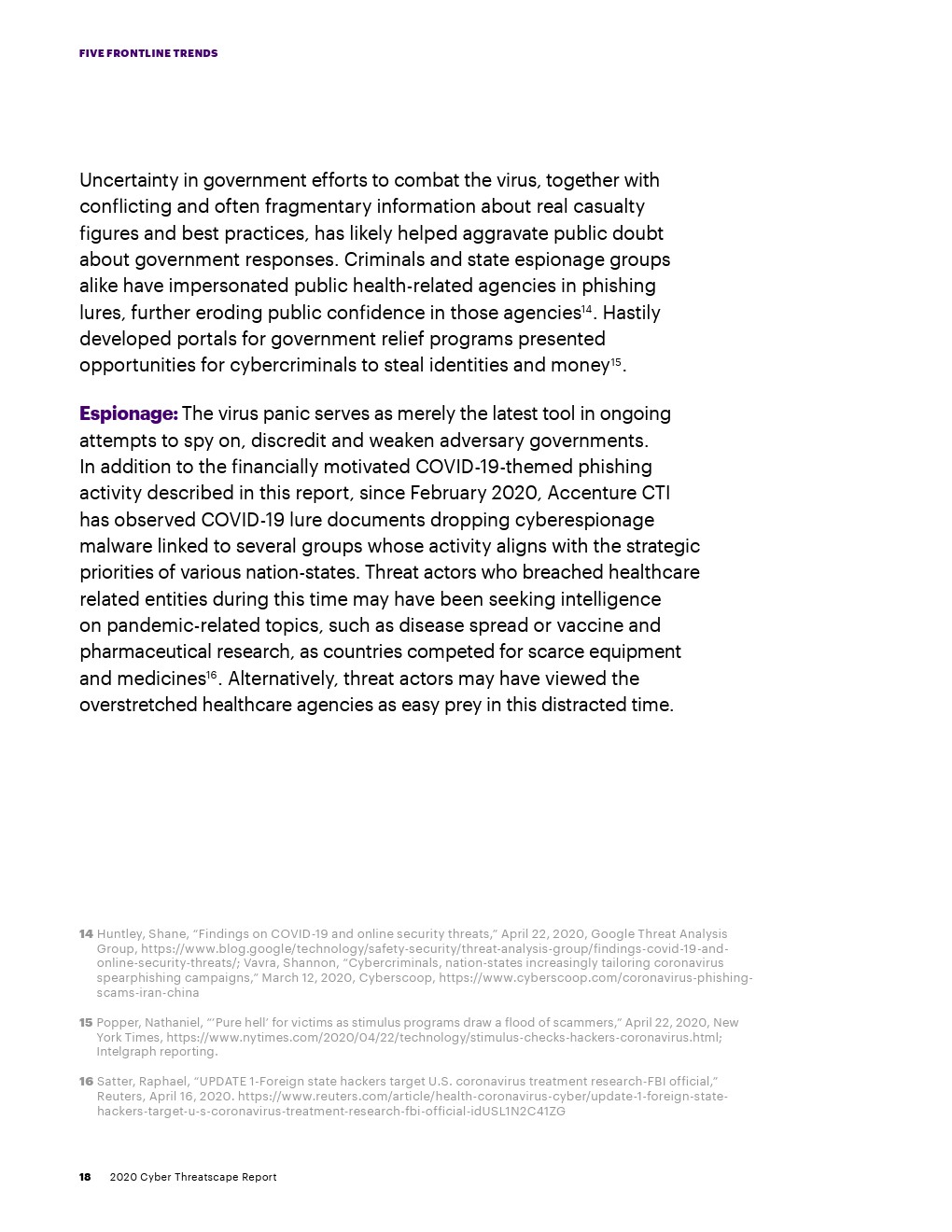 FIVE FRONTLINE TRENDS

Uncertainty in government efforts to combat the virus, together with conflicting and often fragmentary information about real casualty figures and best practices, has likely helped aggravate public doubt about government responses. Criminals and state espionage groups alike have impersonated public health-related agencies in phishing lures, further eroding public confidence in those agencies$^{14}$. Hastily developed portals for government relief programs presented opportunities for cybercriminals to steal identities and money$^{15}$.

Espionage: The virus panic serves as merely the latest tool in ongoing attempts to spy on, discredit and weaken adversary governments. In addition to the financially motivated COVID-19-themed phishing activity described in this report, since February 2020, Accenture CTI has observed COVID-19 lure documents dropping cyberespionage malware linked to several groups whose activity aligns with the strategic priorities of various nation-states. Threat actors who breached healthcare related entities during this time may have been seeking intelligence on pandemic-related topics, such as disease spread or vaccine and pharmaceutical research, as countries competed for scarce equipment and medicines$^{16}$. Alternatively, threat actors may have viewed the overstretched healthcare agencies as easy prey in this distracted time.

14 Huntley, Shane, "Findings on COVID-19 and online security threats," April 22, 2020, Google Threat Analysis Group, https://www.blog.google/technology/safety-security/threat-analysis-group/findings-covid-19-and-online-security-threats/; Vavra, Shannon, "Cybercriminals, nation-states increasingly tailoring coronavirus spearphishing campaigns," March 12, 2020, Cyberscoop, https://www.cyberscoop.com/coronavirus-phishing-scams-iran-china

15 Popper, Nathaniel, "'Pure hell' for victims as stimulus programs draw a flood of scammers," April 22, 2020, New York Times, https://www.nytimes.com/2020/04/22/technology/stimulus-checks-hackers-coronavirus.html; Intelgraph reporting.

16 Satter, Raphael, "UPDATE 1-Foreign state hackers target U.S. coronavirus treatment research-FBI official," Reuters, April 16, 2020. https://www.reuters.com/article/health-coronavirus-cyber/update-1-foreign-state-hackers-target-u-s-coronavirus-treatment-research-fbi-official-idUSL1N2C41ZG

18 2020 Cyber Threatscape Report